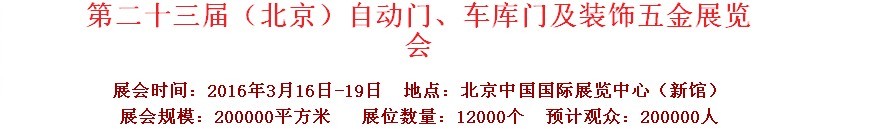 第二十三届（北京）自动门、车库门及装饰五金展览会

展会时间：2016年3月16日-19日　地点：北京中国国际展览中心（新馆）

展会规模：200000平方米　展位数量：12000个　预计观众：200000人